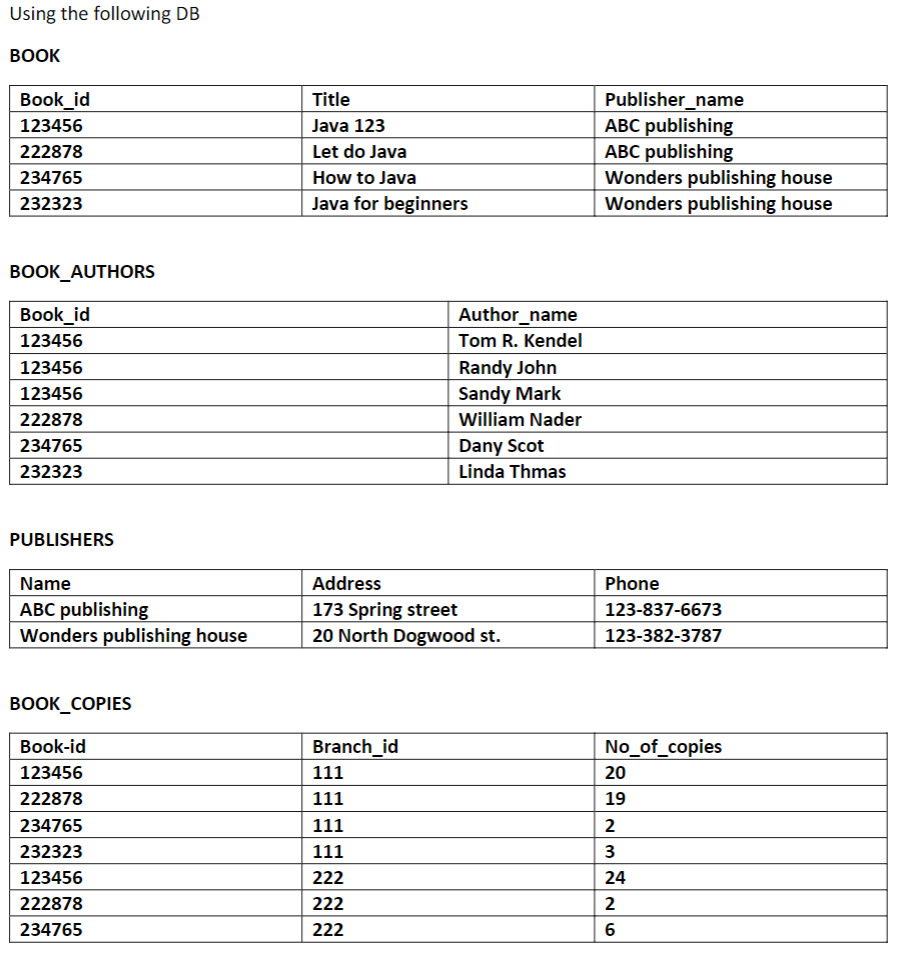 Using the following DB

BOOK

| Book_id | Title | Publisher_name |
|---|---|---|
| 123456 | Java 123 | ABC publishing |
| 222878 | Let do Java | ABC publishing |
| 234765 | How to Java | Wonders publishing house |
| 232323 | Java for beginners | Wonders publishing house |

BOOK_AUTHORS

| Book_id | Author_name |
|---|---|
| 123456 | Tom R. Kendel |
| 123456 | Randy John |
| 123456 | Sandy Mark |
| 222878 | William Nader |
| 234765 | Dany Scot |
| 232323 | Linda Thmas |

PUBLISHERS

| Name | Address | Phone |
|---|---|---|
| ABC publishing | 173 Spring street | 123-837-6673 |
| Wonders publishing house | 20 North Dogwood st. | 123-382-3787 |

BOOK_COPIES

| Book-id | Branch_id | No_of_copies |
|---|---|---|
| 123456 | 111 | 20 |
| 222878 | 111 | 19 |
| 234765 | 111 | 2 |
| 232323 | 111 | 3 |
| 123456 | 222 | 24 |
| 222878 | 222 | 2 |
| 234765 | 222 | 6 |